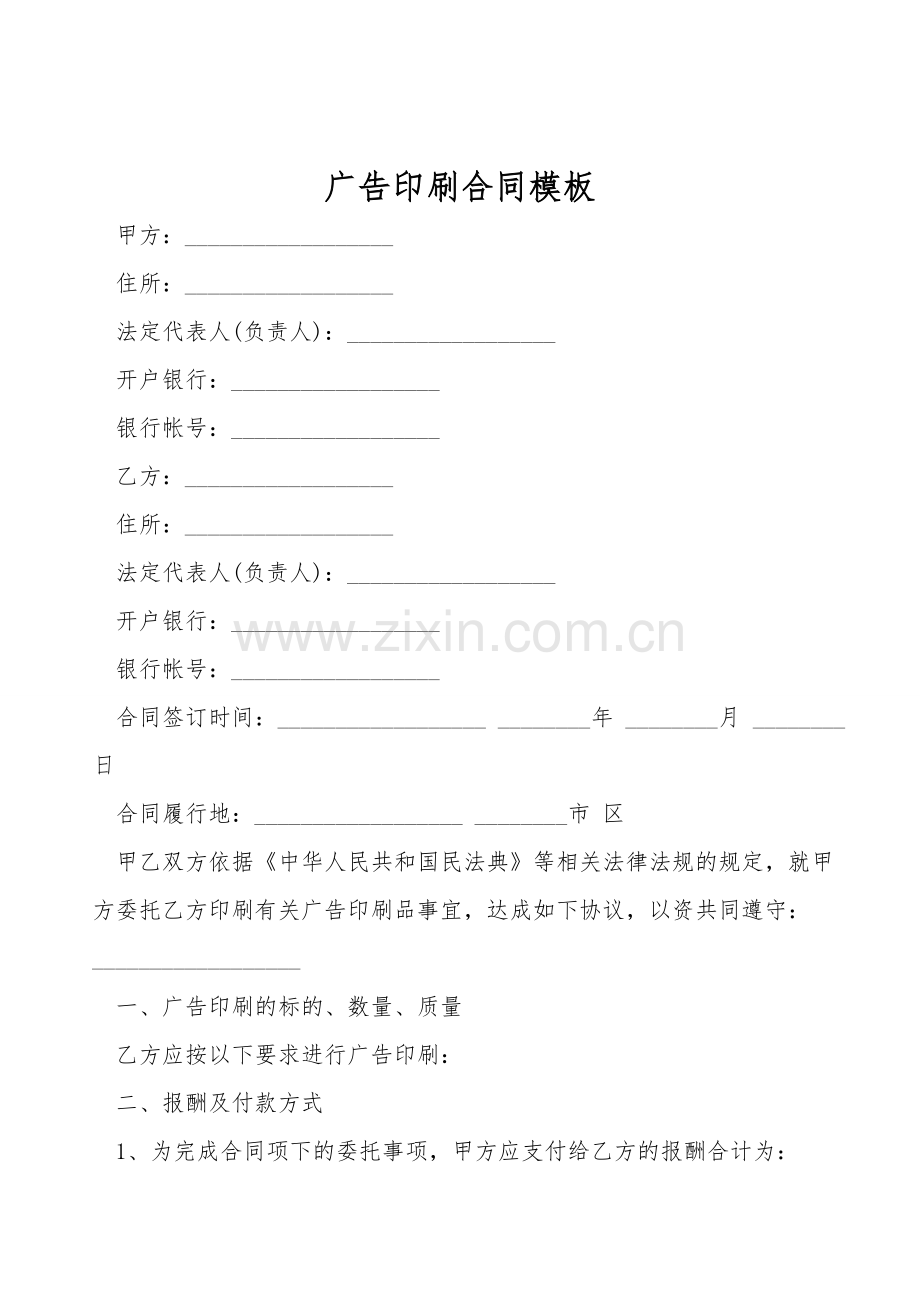 广告印刷合同模板

甲方：__________________

住所：__________________

法定代表人(负责人)：__________________

开户银行：__________________

银行帐号：__________________

乙方：__________________

住所：__________________

法定代表人(负责人)：__________________

开户银行：__________________

www.zixin.com.cn

银行帐号：__________________

合同签订时间：__________________ ________年 ________月 ________日

合同履行地：__________________ ________市 区

甲乙双方依据《中华人民共和国民法典》等相关法律法规的规定，就甲方委托乙方印刷有关广告印刷品事宜，达成如下协议，以资共同遵守：__________________

一、广告印刷的标的、数量、质量

乙方应按以下要求进行广告印刷：

二、报酬及付款方式

1、为完成合同项下的委托事项，甲方应支付给乙方的报酬合计为：